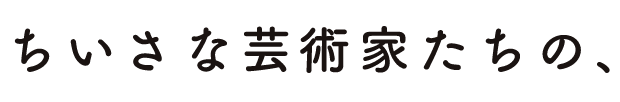 ちいさな芸術家たちの、